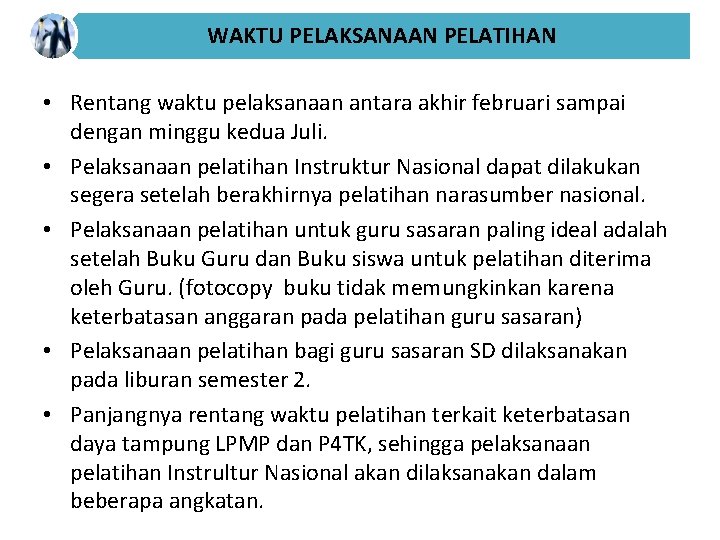 WAKTU PELAKSANAAN PELATIHAN

• Rentang waktu pelaksanaan antara akhir februari sampai dengan minggu kedua Juli.

• Pelaksanaan pelatihan Instruktur Nasional dapat dilakukan segera setelah berakhirnya pelatihan narasumber nasional.

• Pelaksanaan pelatihan untuk guru sasaran paling ideal adalah setelah Buku Guru dan Buku siswa untuk pelatihan diterima oleh Guru. (fotocopy buku tidak memungkinkan karena keterbatasan anggaran pada pelatihan guru sasaran)

• Pelaksanaan pelatihan bagi guru sasaran SD dilaksanakan pada liburan semester 2.

• Panjangnya rentang waktu pelatihan terkait keterbatasan daya tampung LPMP dan P4TK, sehingga pelaksanaan pelatihan Instrultur Nasional akan dilaksanakan dalam beberapa angkatan.